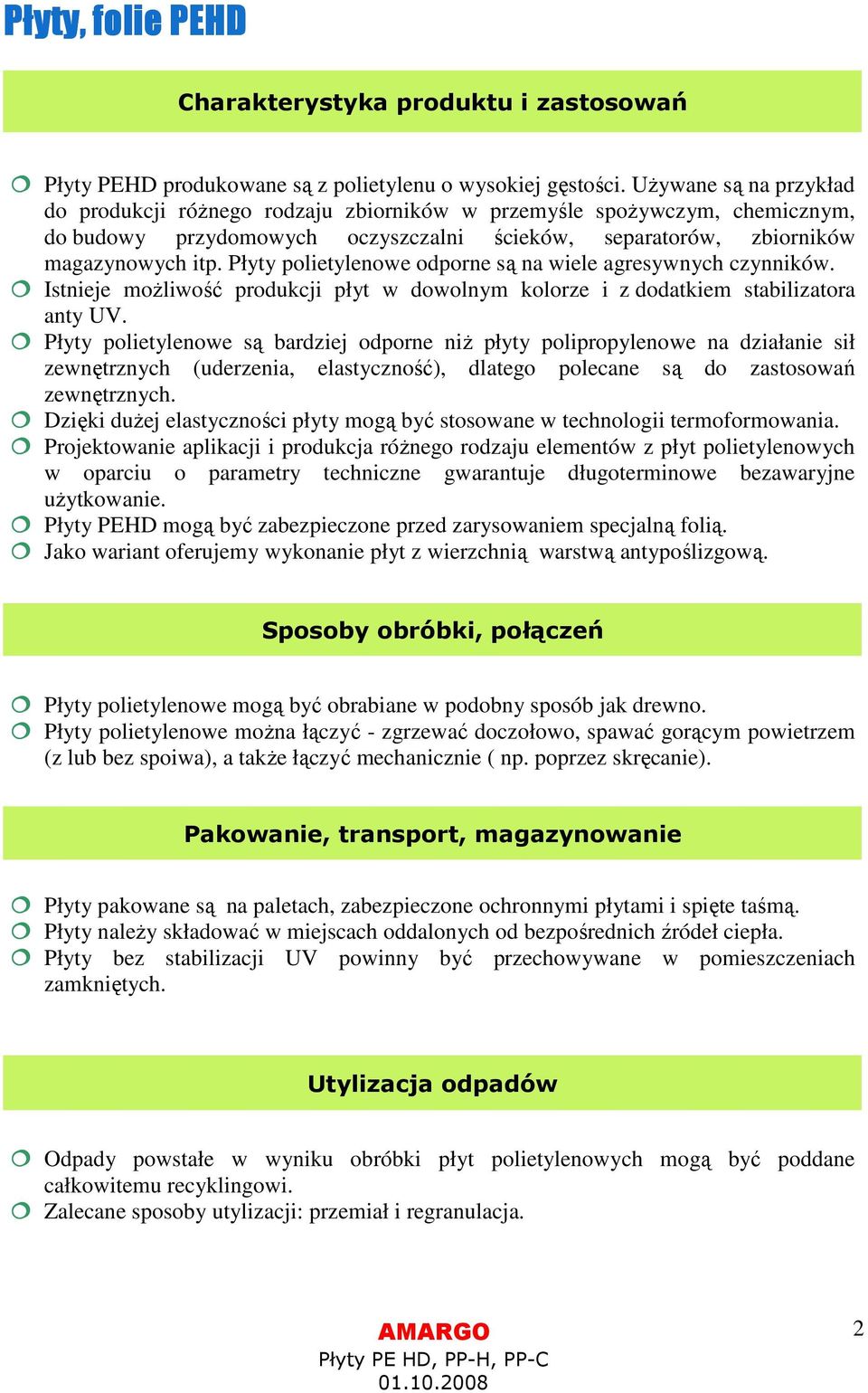 Płyty, folie PEHD

Charakterystyka produktu i zastosowań

Płyty PEHD produkowane są z polietylenu o wysokiej gęstości. Używane są na przykład do produkcji różnego rodzaju zbiorników w przemyśle spożywczym, chemicznym, do budowy przydomowych oczyszczalni ścieków, separatorów, zbiorników magazynowych itp. Płyty polietylenowe odporne są na wiele agresywnych czynników.
Istnieje możliwość produkcji płyt w dowolnym kolorze i z dodatkiem stabilizatora anty UV.
Płyty polietylenowe są bardziej odporne niż płyty polipropylenowe na działanie sił zewnętrznych (uderzenia, elastyczność), dlatego polecane są do zastosowań zewnętrznych.
Dzięki dużej elastyczności płyty mogą być stosowane w technologii termoformowania.
Projektowanie aplikacji i produkcja różnego rodzaju elementów z płyt polietylenowych w oparciu o parametry techniczne gwarantuje długoterminowe bezawaryjne użytkowanie.
Płyty PEHD mogą być zabezpieczone przed zarysowaniem specjalną folią.
Jako wariant oferujemy wykonanie płyt z wierzchnią warstwą antypoślizgową.

Sposoby obróbki, połączeń

Płyty polietylenowe mogą być obrabiane w podobny sposób jak drewno.
Płyty polietylenowe można łączyć - zgrzewać doczołowo, spawać gorącym powietrzem (z lub bez spoiwa), a także łączyć mechanicznie ( np. poprzez skręcanie).

Pakowanie, transport, magazynowanie

Płyty pakowane są na paletach, zabezpieczone ochronnymi płytami i spięte taśmą.
Płyty należy składować w miejscach oddalonych od bezpośrednich źródeł ciepła.
Płyty bez stabilizacji UV powinny być przechowywane w pomieszczeniach zamkniętych.

Utylizacja odpadów

Odpady powstałe w wyniku obróbki płyt polietylenowych mogą być poddane całkowitemu recyklingowi.
Zalecane sposoby utylizacji: przemiał i regranulacja.

AMARGO
Płyty PE HD, PP-H, PP-C
01.10.2008

2